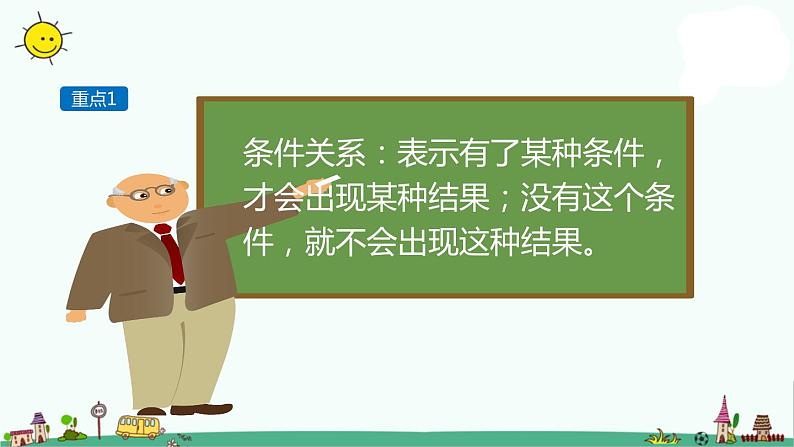 重点1

条件关系：表示有了某种条件，才会出现某种结果；没有这个条件，就不会出现这种结果。